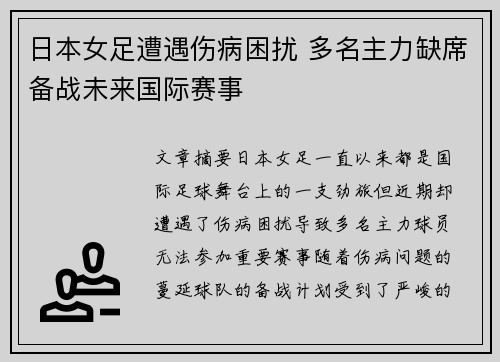 日本女足遭遇伤病困扰 多名主力缺席备战未来国际赛事

文章摘要日本女足一直以来都是国际足球舞台上的一支劲旅但近期却遭遇了伤病困扰导致多名主力球员无法参加重要赛事随着伤病问题的蔓延球队的备战计划受到了严峻的